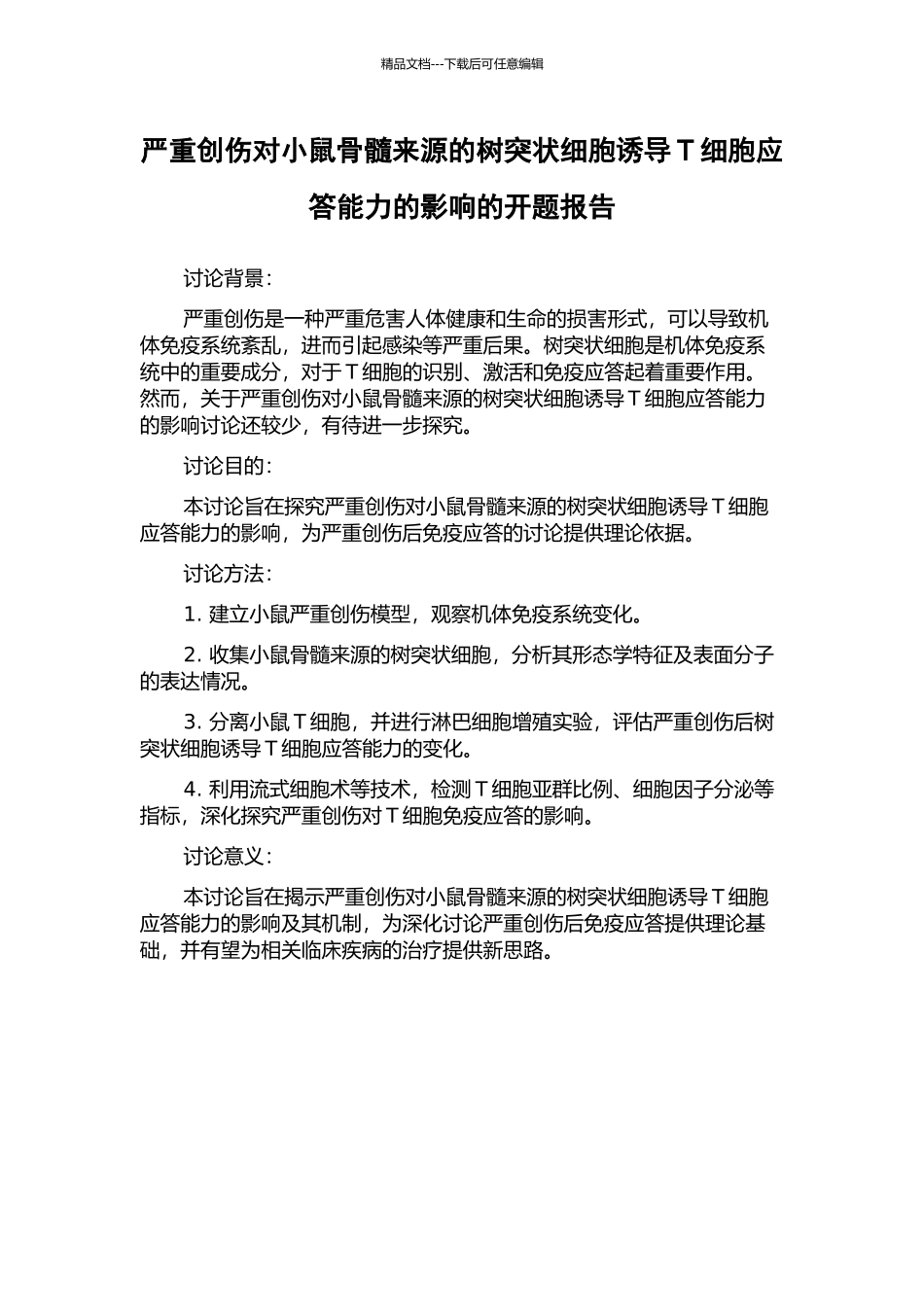 精品文档---下载后可任意编辑

严重创伤对小鼠骨髓来源的树突状细胞诱导 T 细胞应答能力的影响的开题报告

讨论背景：

严重创伤是一种严重危害人体健康和生命的损害形式，可以导致机体免疫系统紊乱，进而引起感染等严重后果。树突状细胞是机体免疫系统中的重要成分，对于 T 细胞的识别、激活和免疫应答起着重要作用。然而，关于严重创伤对小鼠骨髓来源的树突状细胞诱导 T 细胞应答能力的影响讨论还较少，有待进一步探究。

讨论目的：

本讨论旨在探究严重创伤对小鼠骨髓来源的树突状细胞诱导 T 细胞应答能力的影响，为严重创伤后免疫应答的讨论提供理论依据。

讨论方法：

1. 建立小鼠严重创伤模型，观察机体免疫系统变化。

2. 收集小鼠骨髓来源的树突状细胞，分析其形态学特征及表面分子的表达情况。

3. 分离小鼠 T 细胞，并进行淋巴细胞增殖实验，评估严重创伤后树突状细胞诱导 T 细胞应答能力的变化。

4. 利用流式细胞术等技术，检测 T 细胞亚群比例、细胞因子分泌等指标，深化探究严重创伤对 T 细胞免疫应答的影响。

讨论意义：

本讨论旨在揭示严重创伤对小鼠骨髓来源的树突状细胞诱导 T 细胞应答能力的影响及其机制，为深化讨论严重创伤后免疫应答提供理论基础，并有望为相关临床疾病的治疗提供新思路。